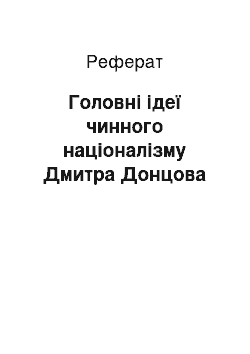 Реферат

Головні ідеї чинного націоналізму Дмитра Донцова